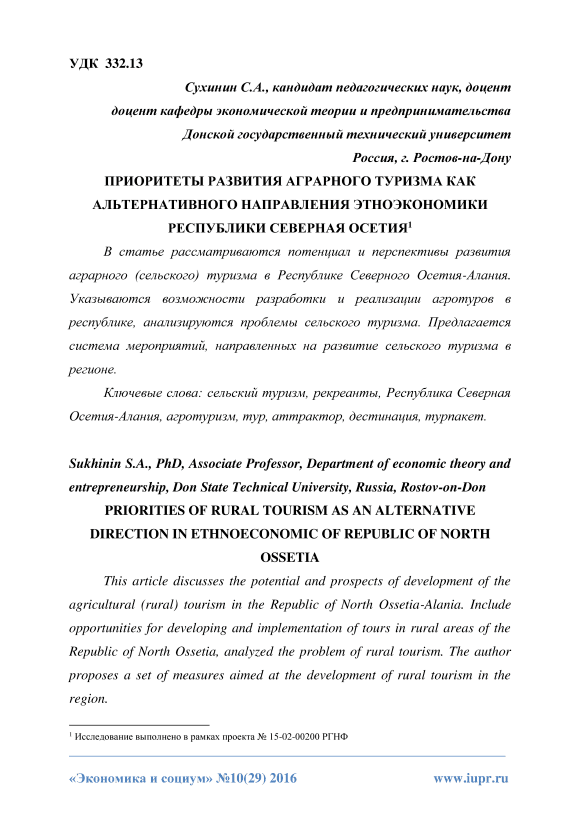 УДК 332.13

Сухинин С.А., кандидат педагогических наук, доцент
доцент кафедры экономической теории и предпринимательства
Донской государственный технический университет
Россия, г. Ростов-на-Дону

ПРИОРИТЕТЫ РАЗВИТИЯ АГРАРНОГО ТУРИЗМА КАК АЛЬТЕРНАТИВНОГО НАПРАВЛЕНИЯ ЭТНОЭКОНОМИКИ РЕСПУБЛИКИ СЕВЕРНАЯ ОСЕТИЯ$^1$

В статье рассматриваются потенциал и перспективы развития аграрного (сельского) туризма в Республике Северного Осетия-Алания. Указываются возможности разработки и реализации агротуров в республике, анализируются проблемы сельского туризма. Предлагается система мероприятий, направленных на развитие сельского туризма в регионе.

Ключевые слова: сельский туризм, рекреанты, Республика Северная Осетия-Алания, агротуризм, тур, аттрактор, дестинация, турпакет.

Sukhinin S.A., PhD, Associate Professor, Department of economic theory and entrepreneurship, Don State Technical University, Russia, Rostov-on-Don

PRIORITIES OF RURAL TOURISM AS AN ALTERNATIVE DIRECTION IN ETHNOECONOMIC OF REPUBLIC OF NORTH OSSETIA

This article discusses the potential and prospects of development of the agricultural (rural) tourism in the Republic of North Ossetia-Alania. Include opportunities for developing and implementation of tours in rural areas of the Republic of North Ossetia, analyzed the problem of rural tourism. The author proposes a set of measures aimed at the development of rural tourism in the region.

$^1$ Исследование выполнено в рамках проекта № 15-02-00200 РГНФ

«Экономика и социум» №10(29) 2016 www.iupr.ru